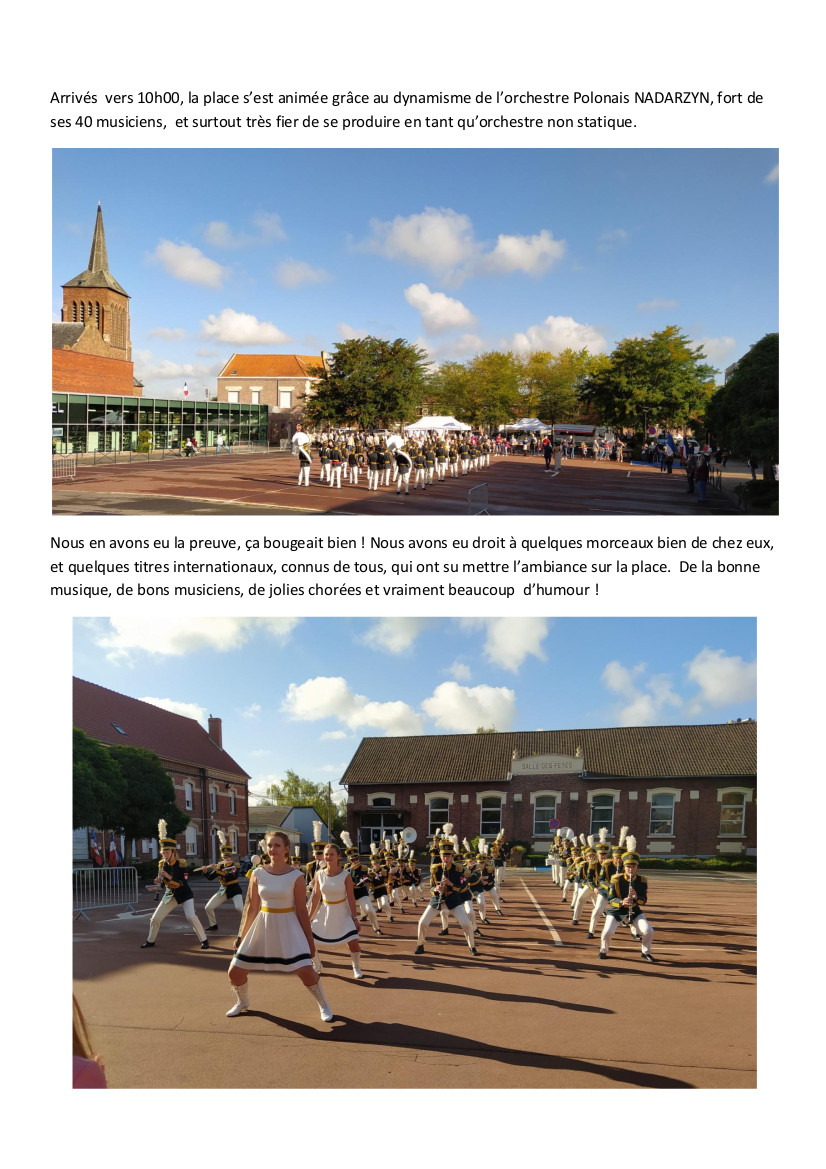 Arrivés vers 10h00, la place s'est animée grâce au dynamisme de l'orchestre Polonais NADARZYN, fort de ses 40 musiciens, et surtout très fier de se produire en tant qu'orchestre non statique.

Nous en avons eu la preuve, ça bougeait bien ! Nous avons eu droit à quelques morceaux bien de chez eux, et quelques titres internationaux, connus de tous, qui ont su mettre l'ambiance sur la place. De la bonne musique, de bons musiciens, de jolies chorées et vraiment beaucoup d'humour !

SALLE DES FETES